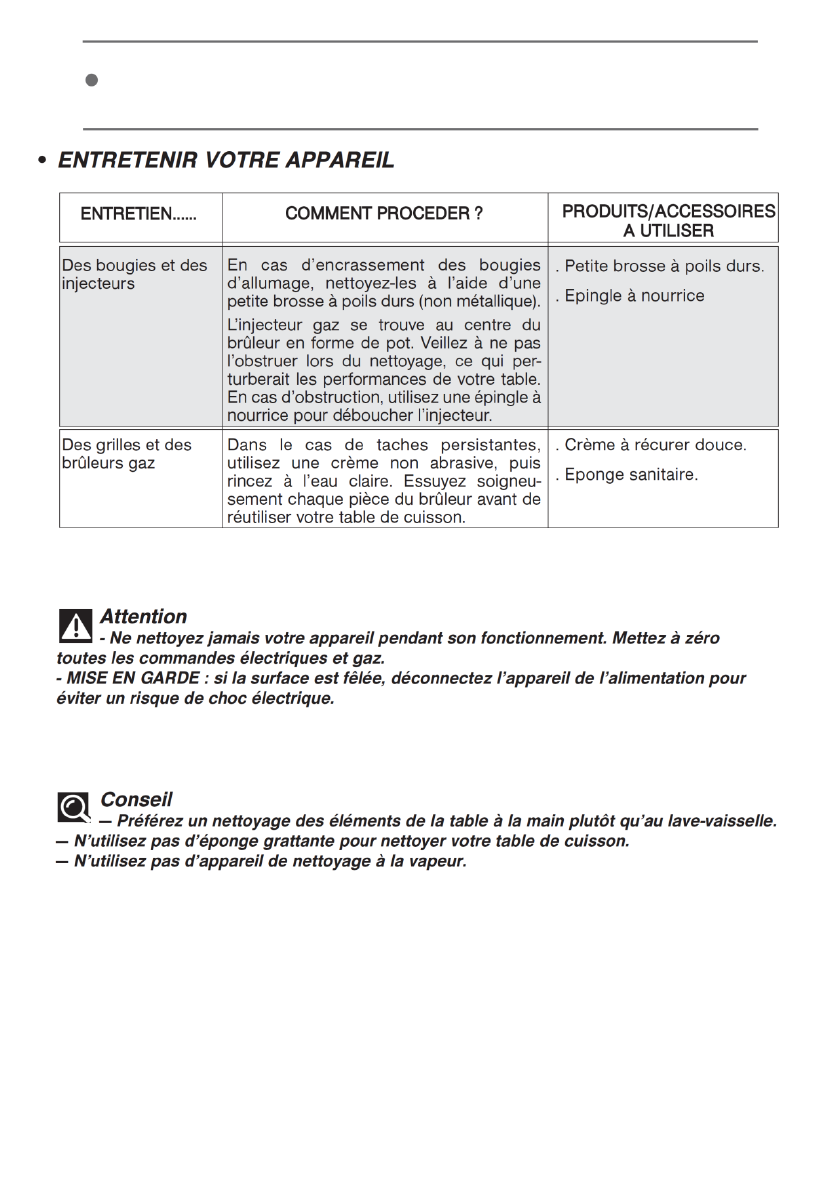 • ENTRETENIR VOTRE APPAREIL

| ENTRETIEN...... | COMMENT PROCEDER ? | PRODUITS/ACCESSOIRES A UTILISER |
|---|---|---|
| Des bougies et des injecteurs | En cas d'encrassement des bougies d'allumage, nettoyez-les à l'aide d'une petite brosse à poils durs (non métallique). L'injecteur gaz se trouve au centre du brûleur en forme de pot. Veillez à ne pas l'obstruer lors du nettoyage, ce qui perturberait les performances de votre table. En cas d'obstruction, utilisez une épingle à nourrice pour déboucher l'injecteur. | . Petite brosse à poils durs. . Epingle à nourrice |
| Des grilles et des brûleurs gaz | Dans le cas de taches persistantes, utilisez une crème non abrasive, puis rincez à l'eau claire. Essuyez soigneusement chaque pièce du brûleur avant de réutiliser votre table de cuisson. | . Crème à récurer douce. . Eponge sanitaire. |

Attention
- Ne nettoyez jamais votre appareil pendant son fonctionnement. Mettez à zéro toutes les commandes électriques et gaz.
- MISE EN GARDE : si la surface est fêlée, déconnectez l'appareil de l'alimentation pour éviter un risque de choc électrique.

Conseil
— Préférez un nettoyage des éléments de la table à la main plutôt qu'au lave-vaisselle.
— N'utilisez pas d'éponge grattante pour nettoyer votre table de cuisson.
— N'utilisez pas d'appareil de nettoyage à la vapeur.